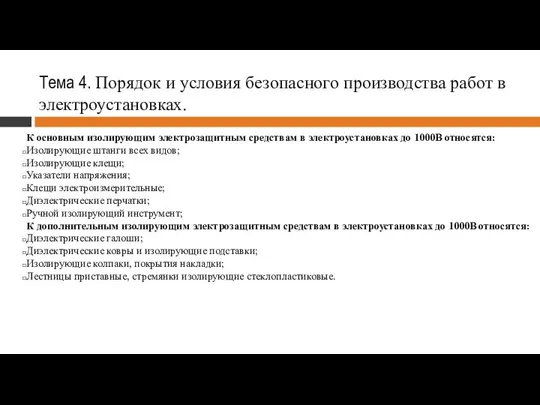 Тема 4. Порядок и условия безопасного производства работ в электроустановках.

К основным изолирующим электрозащитным средствам в электроустановках до 1000В относятся:
Изолирующие штанги всех видов;
Изолирующие клещи;
Указатели напряжения;
Клещи электроизмерительные;
Диэлектрические перчатки;
Ручной изолирующий инструмент;
К дополнительным изолирующим электрозащитным средствам в электроустановках до 1000В относятся:
Диэлектрические галоши;
Диэлектрические ковры и изолирующие подставки;
Изолирующие колпаки, покрытия накладки;
Лестницы приставные, стремянки изолирующие стеклопластиковые.